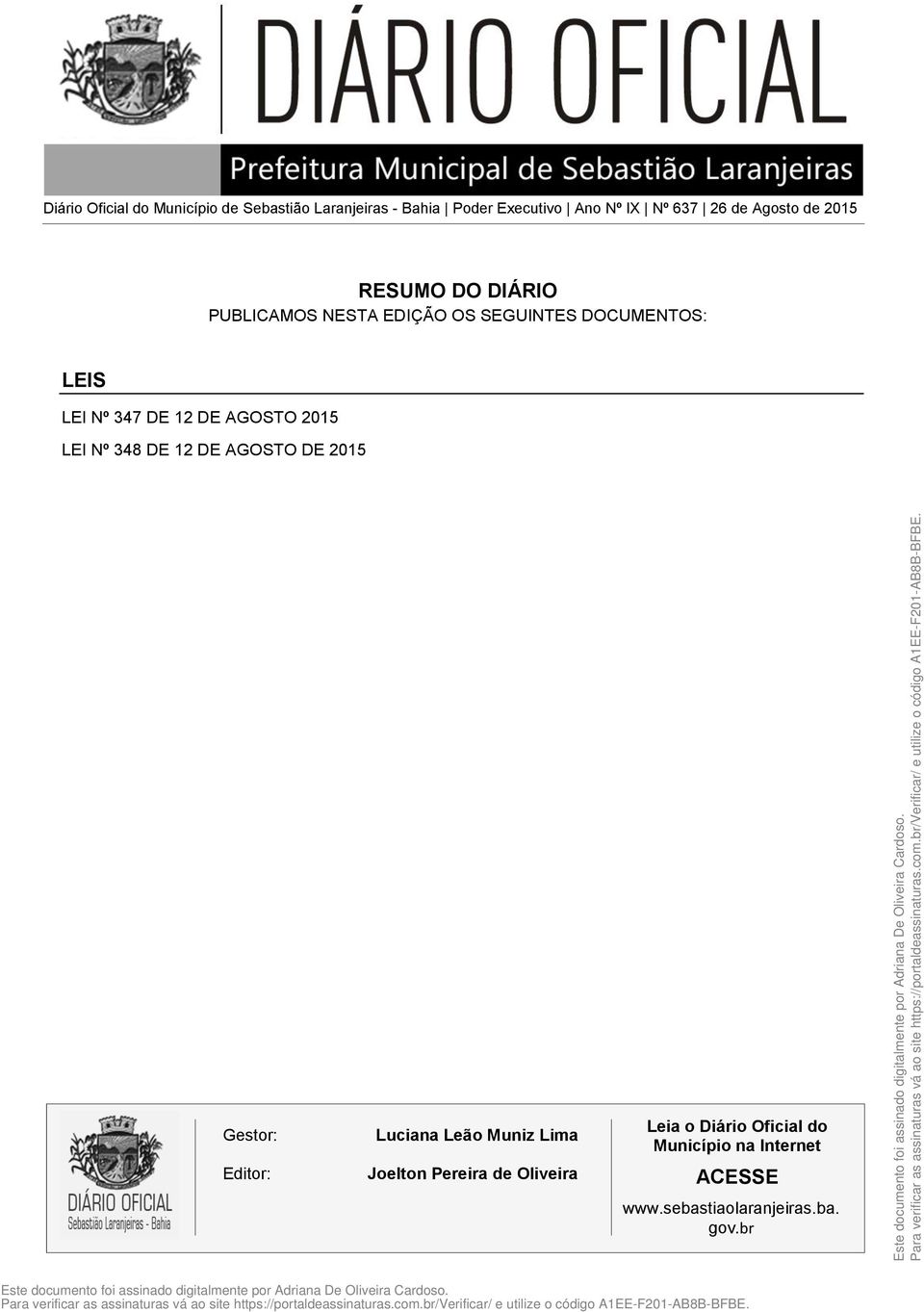 DIÁRIO OFICIAL

Prefeitura Municipal de Sebastião Laranjeiras

Diário Oficial do Município de Sebastião Laranjeiras - Bahia | Poder Executivo | Ano Nº IX | Nº 637 | 26 de Agosto de 2015

RESUMO DO DIÁRIO
PUBLICAMOS NESTA EDIÇÃO OS SEGUINTES DOCUMENTOS:

LEIS

LEI Nº 347 DE 12 DE AGOSTO 2015

LEI Nº 348 DE 12 DE AGOSTO DE 2015

DIÁRIO OFICIAL
Sebastião Laranjeiras - Bahia

Gestor: Luciana Leão Muniz Lima

Editor: Joelton Pereira de Oliveira

Leia o Diário Oficial do Município na Internet
ACESSE
www.sebastiaolaranjeiras.ba.gov.br

Este documento foi assinado digitalmente por Adriana De Oliveira Cardoso.
Para verificar as assinaturas vá ao site https://portaldeassinaturas.com.br/Verificar/ e utilize o código A1EE-F201-AB8B-BFBE.

Este documento foi assinado digitalmente por Adriana De Oliveira Cardoso.
Para verificar as assinaturas vá ao site https://portaldeassinaturas.com.br/Verificar/ e utilize o código A1EE-F201-AB8B-BFBE.